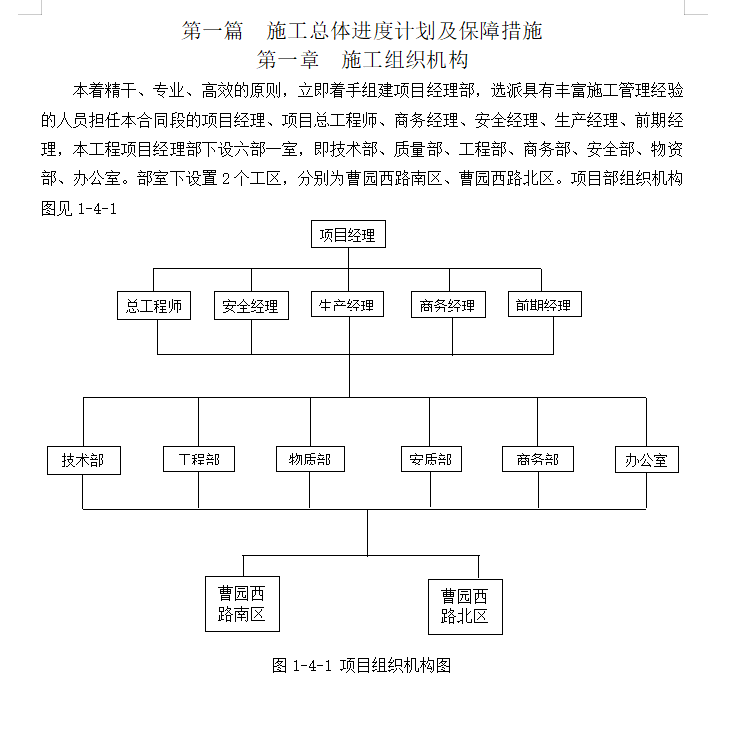 第一篇　施工总体进度计划及保障措施
第一章　施工组织机构

本着精干、专业、高效的原则，立即着手组建项目经理部，选派具有丰富施工管理经验的人员担任本合同段的项目经理、项目总工程师、商务经理、安全经理、生产经理、前期经理，本工程项目经理部下设六部一室，即技术部、质量部、工程部、商务部、安全部、物资部、办公室。部室下设置 2 个工区，分别为曹园西路南区、曹园西路北区。项目部组织机构图见 1-4-1

项目经理

总工程师
安全经理
生产经理
商务经理
前期经理

技术部
工程部
物质部
安质部
商务部
办公室

曹园西路南区
曹园西路北区

图 1-4-1 项目组织机构图